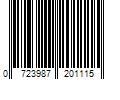 0 723987 201115